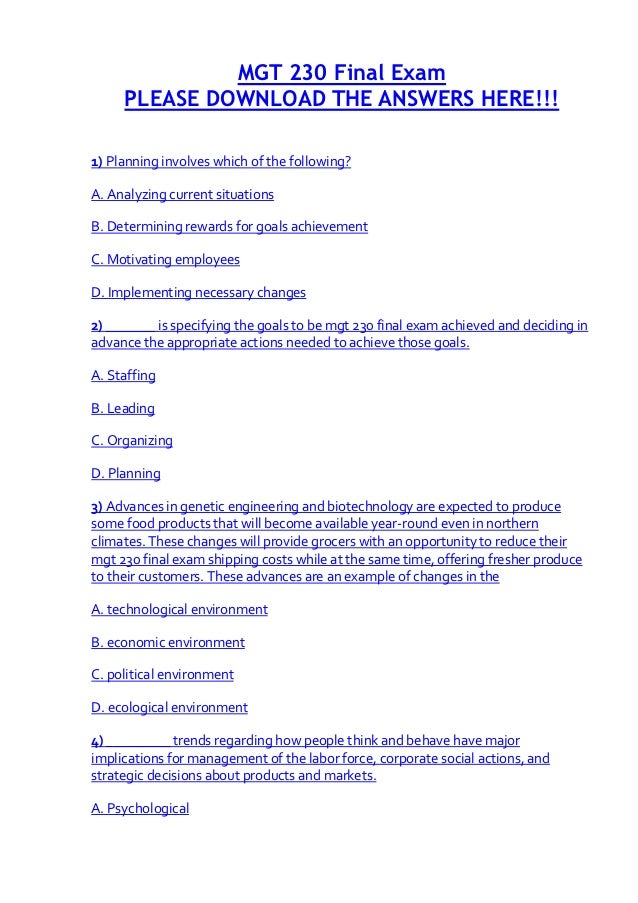 MGT 230 Final Exam
PLEASE DOWNLOAD THE ANSWERS HERE!!!

1) Planning involves which of the following?

A. Analyzing current situations

B. Determining rewards for goals achievement

C. Motivating employees

D. Implementing necessary changes

2) ________ is specifying the goals to be mgt 230 final exam achieved and deciding in advance the appropriate actions needed to achieve those goals.

A. Staffing

B. Leading

C. Organizing

D. Planning

3) Advances in genetic engineering and biotechnology are expected to produce some food products that will become available year-round even in northern climates. These changes will provide grocers with an opportunity to reduce their mgt 230 final exam shipping costs while at the same time, offering fresher produce to their customers. These advances are an example of changes in the

A. technological environment

B. economic environment

C. political environment

D. ecological environment

4) ________ trends regarding how people think and behave have major implications for management of the labor force, corporate social actions, and strategic decisions about products and markets.

A. Psychological